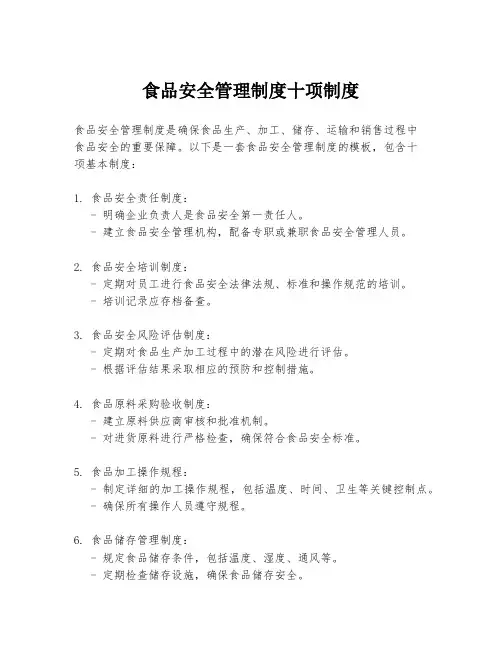 食品安全管理制度十项制度

食品安全管理制度是确保食品生产、加工、储存、运输和销售过程中食品安全的重要保障。以下是一套食品安全管理制度的模板，包含十项基本制度：

1. 食品安全责任制度：
- 明确企业负责人是食品安全第一责任人。
- 建立食品安全管理机构，配备专职或兼职食品安全管理人员。

2. 食品安全培训制度：
- 定期对员工进行食品安全法律法规、标准和操作规范的培训。
- 培训记录应存档备查。

3. 食品安全风险评估制度：
- 定期对食品生产加工过程中的潜在风险进行评估。
- 根据评估结果采取相应的预防和控制措施。

4. 食品原料采购验收制度：
- 建立原料供应商审核和批准机制。
- 对进货原料进行严格检查，确保符合食品安全标准。

5. 食品加工操作规程：
- 制定详细的加工操作规程，包括温度、时间、卫生等关键控制点。
- 确保所有操作人员遵守规程。

6. 食品储存管理制度：
- 规定食品储存条件，包括温度、湿度、通风等。
- 定期检查储存设施，确保食品储存安全。